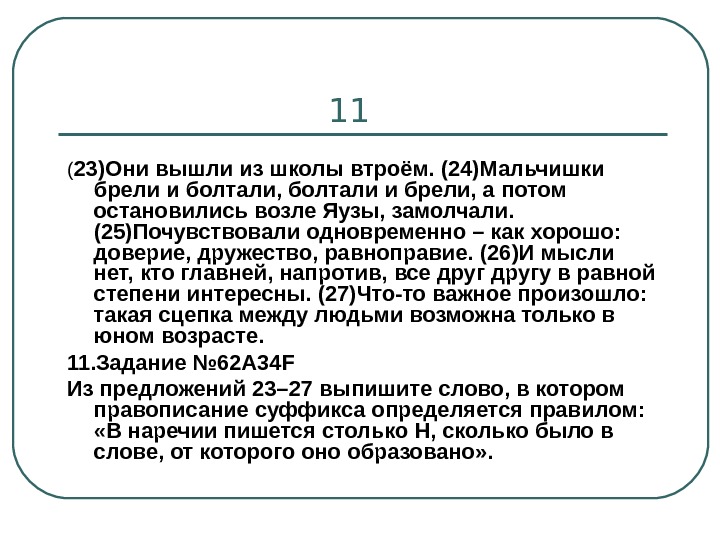 11

(23)Они вышли из школы втроём. (24)Мальчишки брели и болтали, болтали и брели, а потом остановились возле Яузы, замолчали. (25)Почувствовали одновременно – как хорошо: доверие, дружество, равноправие. (26)И мысли нет, кто главней, напротив, все друг другу в равной степени интересны. (27)Что-то важное произошло: такая сцепка между людьми возможна только в юном возрасте.

11.Задание №62A34F

Из предложений 23–27 выпишите слово, в котором правописание суффикса определяется правилом: «В наречии пишется столько Н, сколько было в слове, от которого оно образовано».